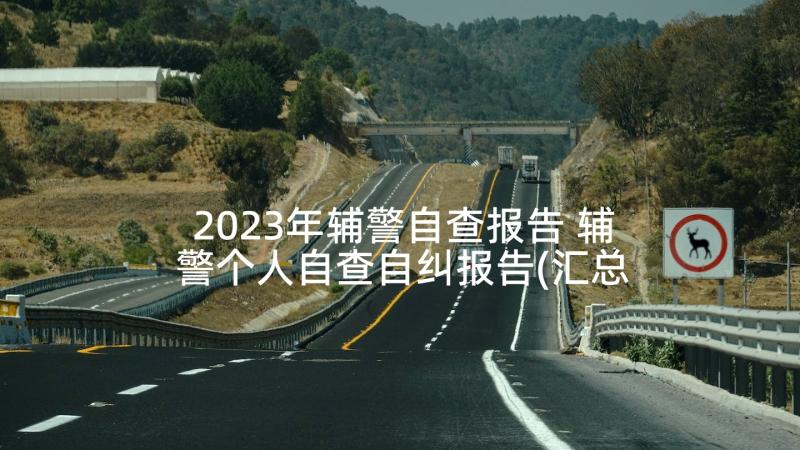 2023年辅警自查报告 辅警个人自查自纠报告(汇总